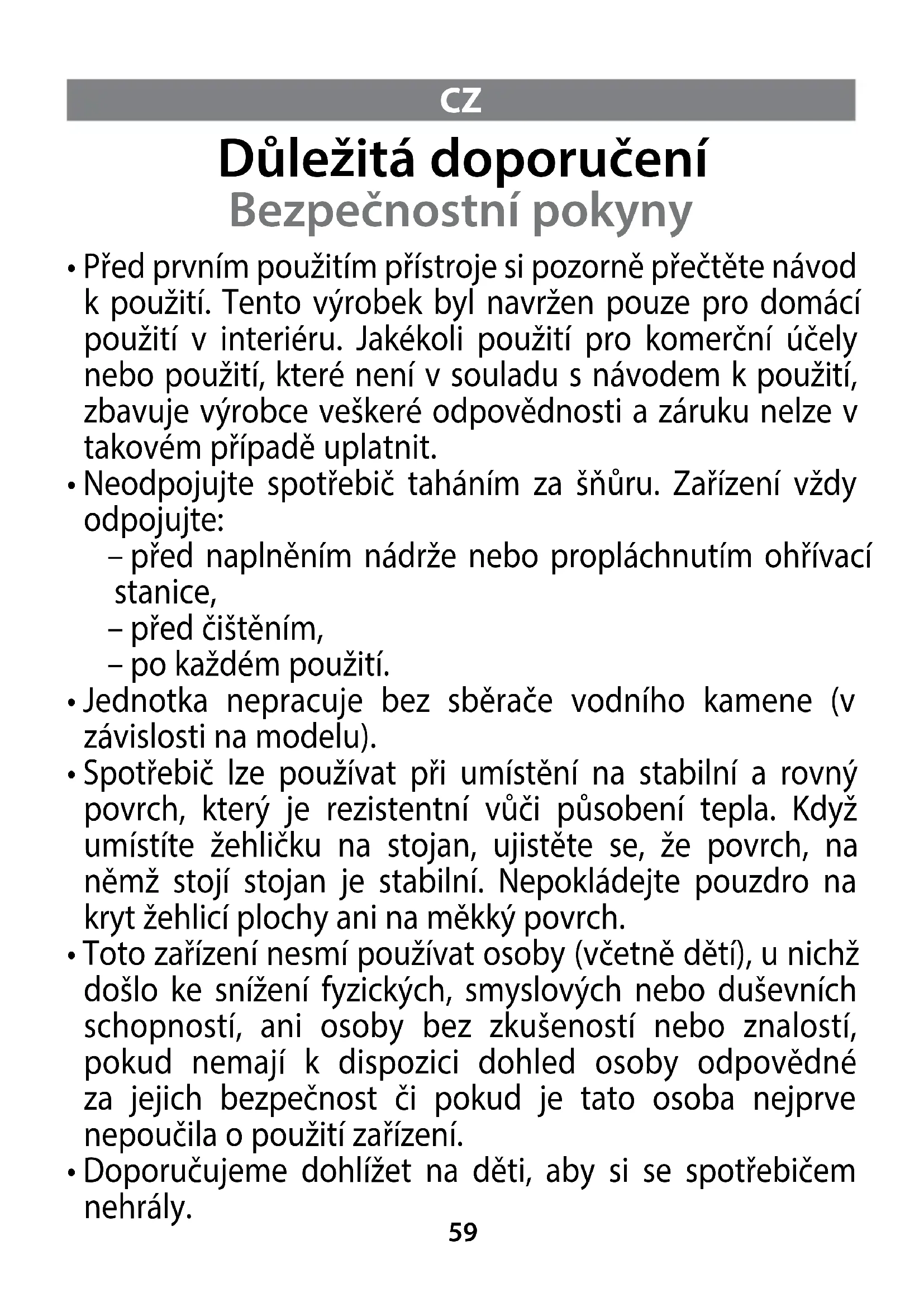 CZ

Důležitá doporučení
Bezpečnostní pokyny

• Před prvním použitím přístroje si pozorně přečtěte návod k použití. Tento výrobek byl navržen pouze pro domácí použití v interiéru. Jakékoli použití pro komerční účely nebo použití, které není v souladu s návodem k použití, zbavuje výrobce veškeré odpovědnosti a záruku nelze v takovém případě uplatnit.
• Neodpojujte spotřebič taháním za šňůru. Zařízení vždy odpojujte:
– před naplněním nádrže nebo propláchnutím ohřívací stanice,
– před čištěním,
– po každém použití.
• Jednotka nepracuje bez sběrače vodního kamene (v závislosti na modelu).
• Spotřebič lze používat při umístění na stabilní a rovný povrch, který je rezistentní vůči působení tepla. Když umístíte žehličku na stojan, ujistěte se, že povrch, na němž stojí stojan je stabilní. Nepokládejte pouzdro na kryt žehlicí plochy ani na měkký povrch.
• Toto zařízení nesmí používat osoby (včetně dětí), u nichž došlo ke snížení fyzických, smyslových nebo duševních schopností, ani osoby bez zkušeností nebo znalostí, pokud nemají k dispozici dohled osoby odpovědné za jejich bezpečnost či pokud je tato osoba nejprve nepoučila o použití zařízení.
• Doporučujeme dohlížet na děti, aby si se spotřebičem nehrály.

59